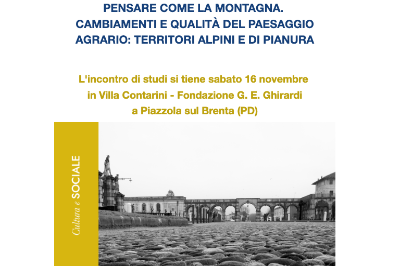 PENSARE COME LA MONTAGNA.
CAMBIAMENTI E QUALITÀ DEL PAESAGGIO AGRARIO: TERRITORI ALPINI E DI PIANURA

L'incontro di studi si tiene sabato 16 novembre in Villa Contarini - Fondazione G. E. Ghirardi a Piazzola sul Brenta (PD)

Cultura e SOCIALE